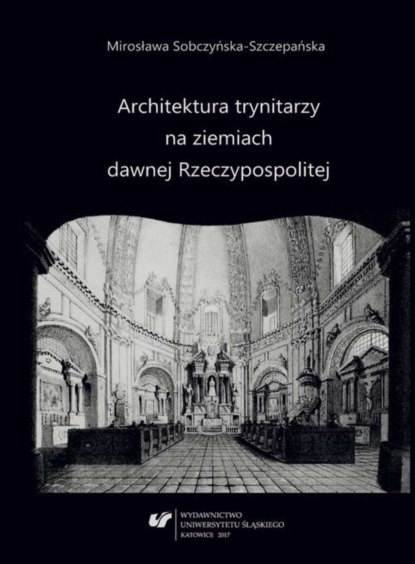 Mirosława Sobczyńska-Szczepańska

Architektura trynitarzy na ziemiach dawnej Rzeczypospolitej

WYDAWNICTWO
UNIWERSYTETU ŚLĄSKIEGO
KATOWICE 2017